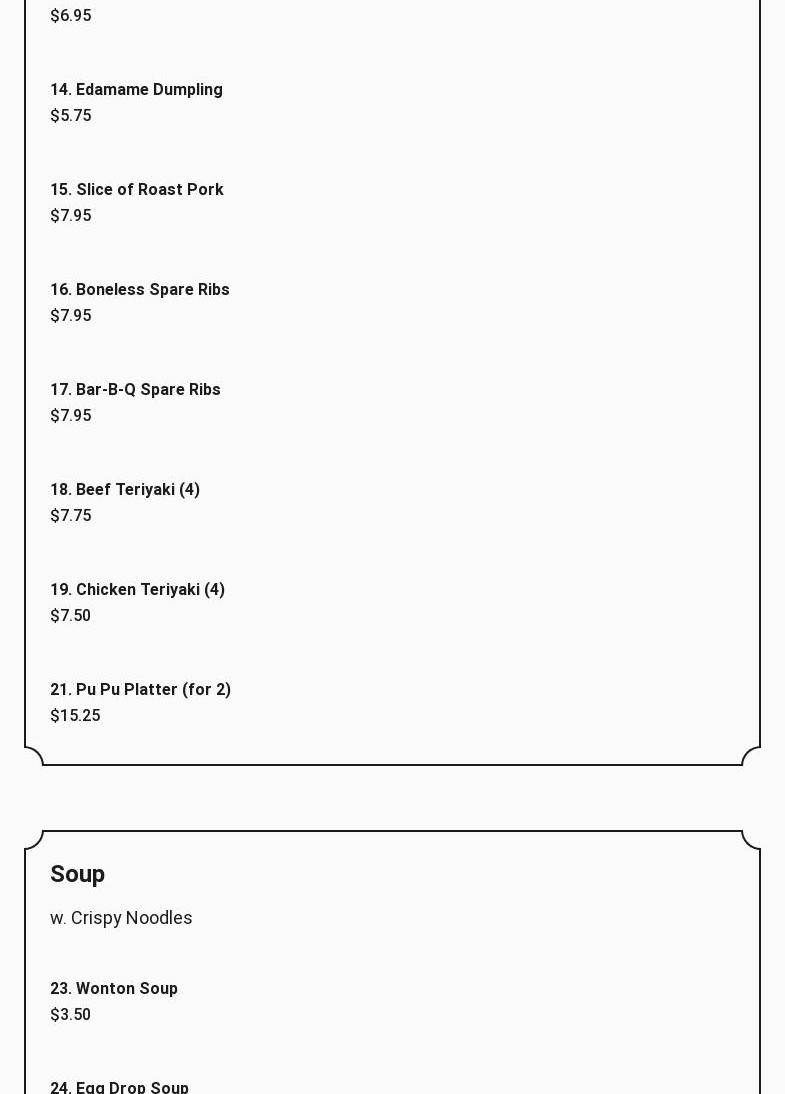 $6.95

14. Edamame Dumpling
$5.75

15. Slice of Roast Pork
$7.95

16. Boneless Spare Ribs
$7.95

17. Bar-B-Q Spare Ribs
$7.95

18. Beef Teriyaki (4)
$7.75

19. Chicken Teriyaki (4)
$7.50

21. Pu Pu Platter (for 2)
$15.25

Soup

w. Crispy Noodles

23. Wonton Soup
$3.50

24. Egg Drop Soup